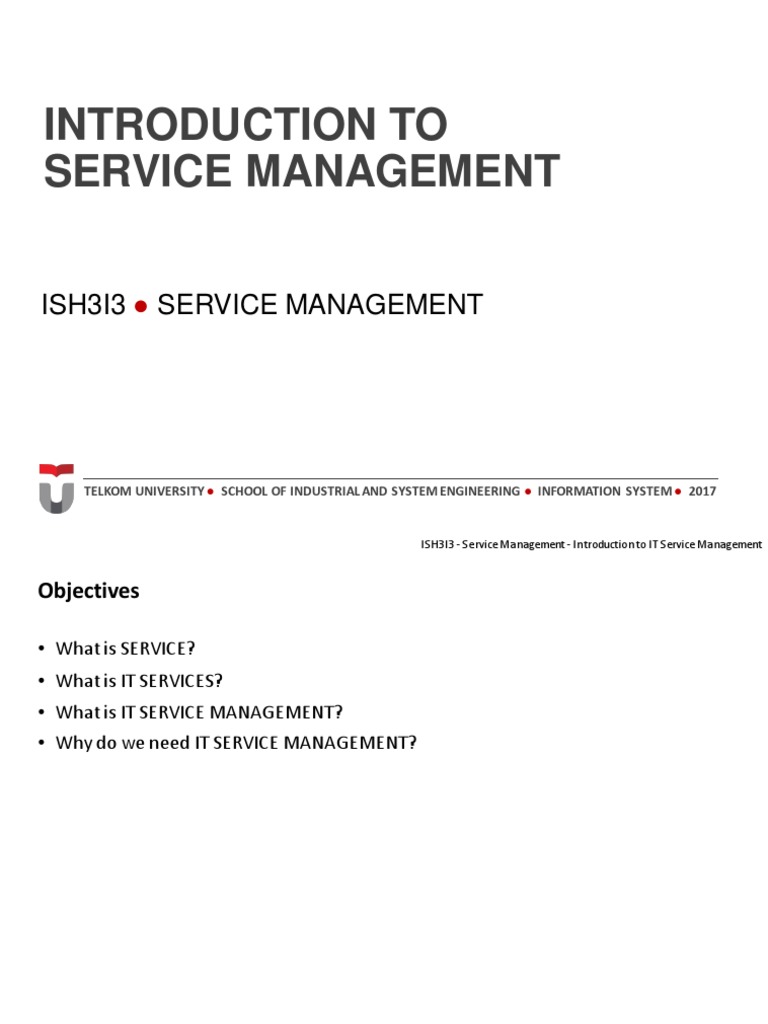 INTRODUCTION TO SERVICE MANAGEMENT

ISH3I3 ● SERVICE MANAGEMENT

TELKOM UNIVERSITY ● SCHOOL OF INDUSTRIAL AND SYSTEM ENGINEERING ● INFORMATION SYSTEM ● 2017

ISH3I3 - Service Management - Introduction to IT Service Management

Objectives

• What is SERVICE?
• What is IT SERVICES?
• What is IT SERVICE MANAGEMENT?
• Why do we need IT SERVICE MANAGEMENT?